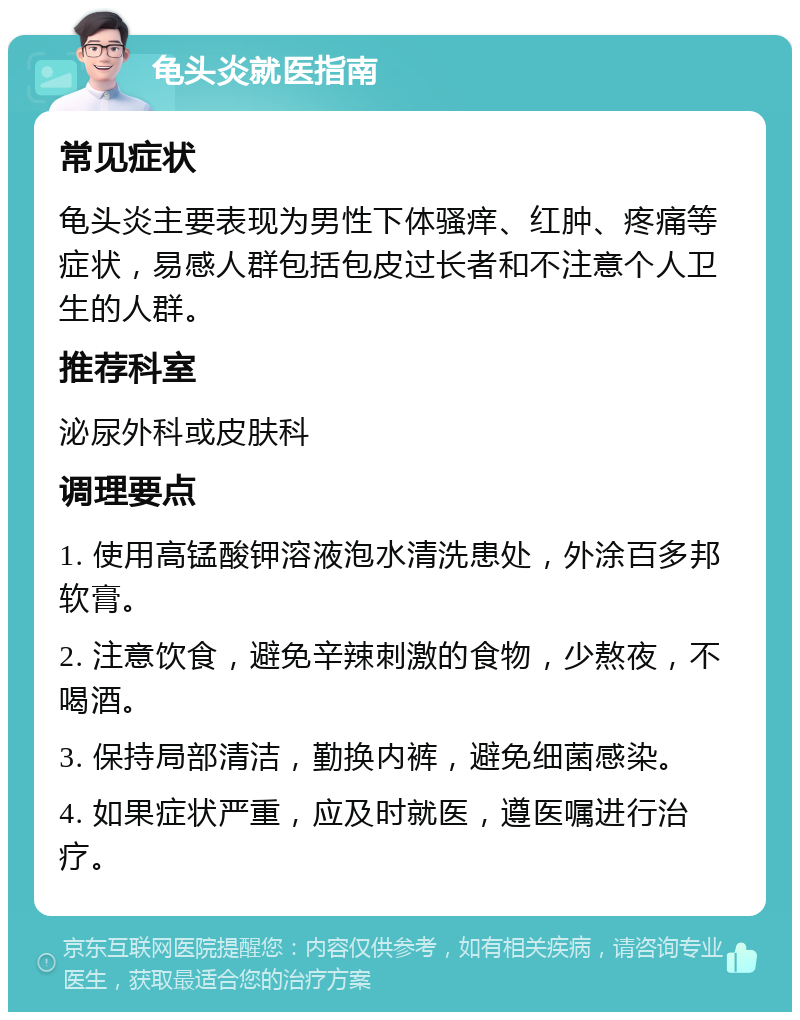 龟头炎就医指南

常见症状

龟头炎主要表现为男性下体骚痒、红肿、疼痛等症状，易感人群包括包皮过长者和不注意个人卫生的人群。

推荐科室

泌尿外科或皮肤科

调理要点

1. 使用高锰酸钾溶液泡水清洗患处，外涂百多邦软膏。

2. 注意饮食，避免辛辣刺激的食物，少熬夜，不喝酒。

3. 保持局部清洁，勤换内裤，避免细菌感染。

4. 如果症状严重，应及时就医，遵医嘱进行治疗。

京东互联网医院提醒您：内容仅供参考，如有相关疾病，请咨询专业医生，获取最适合您的治疗方案